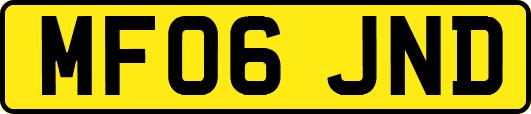 MF06 JND